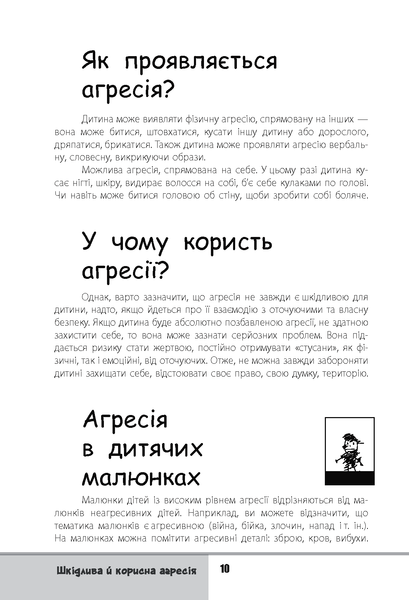 Як проявляється агресія?

Дитина може виявляти фізичну агресію, спрямовану на інших — вона може битися, штовхатися, кусати іншу дитину або дорослого, дряпатися, брикатися. Також дитина може проявляти агресію вербальну, словесну, викрикуючи образи.

Можлива агресія, спрямована на себе. У цьому разі дитина кусає нігті, шкіру, видирає волосся на собі, б'є себе кулаками по голові. Чи навіть може битися головою об стіну, щоби зробити собі боляче.

У чому користь агресії?

Однак, варто зазначити, що агресія не завжди є шкідливою для дитини, надто, якщо йдеться про її взаємодію з оточуючими та власну безпеку. Якщо дитина буде абсолютно позбавленою агресії, не здатною захистити себе, то вона може зазнати серйозних проблем. Вона піддається ризику стати жертвою, постійно отримувати «стусани», як фізичні, так і емоційні, від оточуючих. Отже, не можна завжди забороняти дитині захищати себе, відстоювати своє право, свою думку, територію.

Агресія в дитячих малюнках

Малюнки дітей із високим рівнем агресії відрізняються від малюнків неагресивних дітей. Наприклад, ви можете відзначити, що тематика малюнків є агресивною (війна, бійка, злочин, напад і т. ін.). На малюнках можна помітити агресивні деталі: зброю, кров, вибухи.

Шкідлива й корисна агресія 10